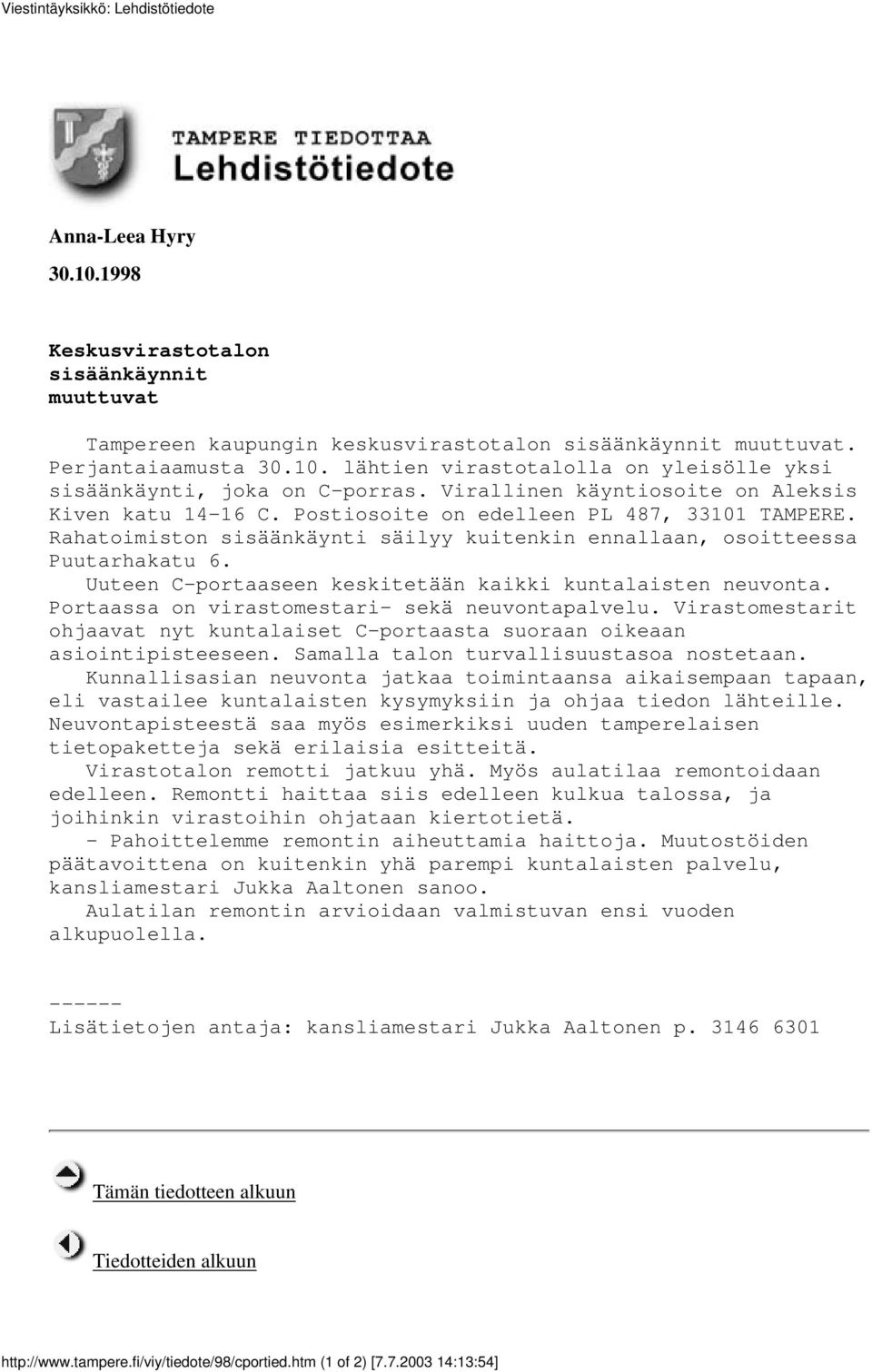 Viestintäyksikkö: Lehdistötiedote

TAMPERE TIEDOTTAA
Lehdistötiedote

Anna-Leea Hyry

30.10.1998

Keskusvirastotalon sisäänkäynnit muuttuvat

Tampereen kaupungin keskusvirastotalon sisäänkäynnit muuttuvat. Perjantaiaamusta 30.10. lähtien virastotalolla on yleisölle yksi sisäänkäynti, joka on C-porras. Virallinen käyntiosoite on Aleksis Kiven katu 14-16 C. Postiosoite on edelleen PL 487, 33101 TAMPERE. Rahatoimiston sisäänkäynti säilyy kuitenkin ennallaan, osoitteessa Puutarhakatu 6.

Uuteen C-portaaseen keskitetään kaikki kuntalaisten neuvonta. Portaassa on virastomestari- sekä neuvontapalvelu. Virastomestarit ohjaavat nyt kuntalaiset C-portaasta suoraan oikeaan asiointipisteeseen. Samalla talon turvallisuustasoa nostetaan.

Kunnallisasian neuvonta jatkaa toimintaansa aikaisempaan tapaan, eli vastailee kuntalaisten kysymyksiin ja ohjaa tiedon lähteille. Neuvontapisteestä saa myös esimerkiksi uuden tamperelaisen tietopaketteja sekä erilaisia esitteitä.

Virastotalon remotti jatkuu yhä. Myös aulatilaa remontoidaan edelleen. Remontti haittaa siis edelleen kulkua talossa, ja joihinkin virastoihin ohjataan kiertotietä.

- Pahoittelemme remontin aiheuttamia haittoja. Muutostöiden päätavoittena on kuitenkin yhä parempi kuntalaisten palvelu, kansliamestari Jukka Aaltonen sanoo.

Aulatilan remontin arvioidaan valmistuvan ensi vuoden alkupuolella.

------
Lisätietojen antaja: kansliamestari Jukka Aaltonen p. 3146 6301

Tämän tiedotteen alkuun

Tiedotteiden alkuun

http://www.tampere.fi/viy/tiedote/98/cportied.htm (1 of 2) [7.7.2003 14:13:54]